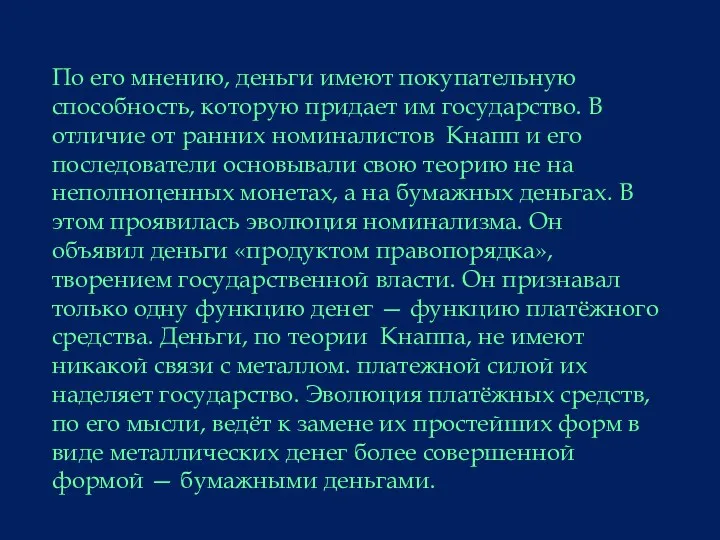 По его мнению, деньги имеют покупательную способность, которую придает им государство. В отличие от ранних номиналистов Кнапп и его последователи основывали свою теорию не на неполноценных монетах, а на бумажных деньгах. В этом проявилась эволюция номинализма. Он объявил деньги «продуктом правопорядка», творением государственной власти. Он признавал только одну функцию денег — функцию платёжного средства. Деньги, по теории Кнаппа, не имеют никакой связи с металлом. платежной силой их наделяет государство. Эволюция платёжных средств, по его мысли, ведёт к замене их простейших форм в виде металлических денег более совершенной формой — бумажными деньгами.